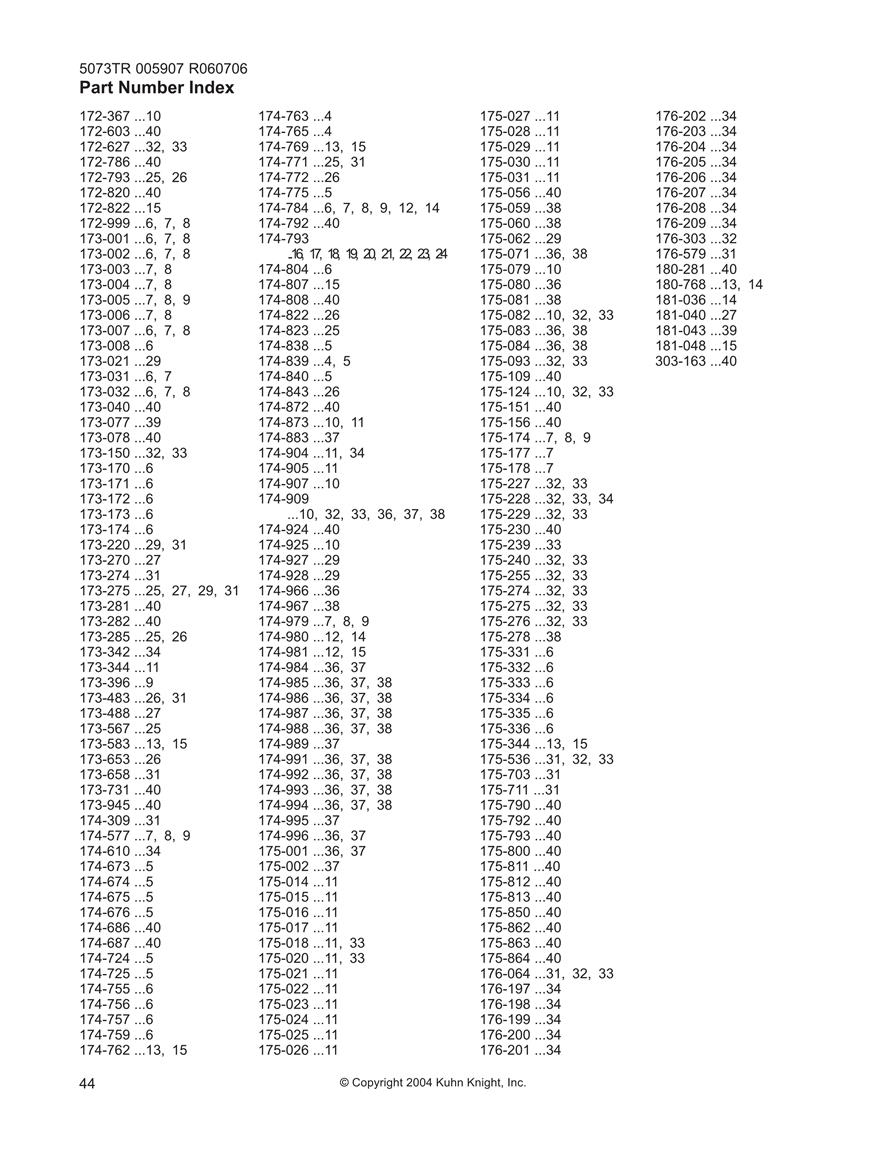 5073TR 005907 R060706
Part Number Index

172-367 ...10
172-603 ...40
172-627 ...32, 33
172-786 ...40
172-793 ...25, 26
172-820 ...40
172-822 ...15
172-999 ...6, 7, 8
173-001 ...6, 7, 8
173-002 ...6, 7, 8
173-003 ...7, 8
173-004 ...7, 8
173-005 ...7, 8, 9
173-006 ...7, 8
173-007 ...6, 7, 8
173-008 ...6
173-021 ...29
173-031 ...6, 7
173-032 ...6, 7, 8
173-040 ...40
173-077 ...39
173-078 ...40
173-150 ...32, 33
173-170 ...6
173-171 ...6
173-172 ...6
173-173 ...6
173-174 ...6
173-220 ...29, 31
173-270 ...27
173-274 ...31
173-275 ...25, 27, 29, 31
173-281 ...40
173-282 ...40
173-285 ...25, 26
173-342 ...34
173-344 ...11
173-396 ...9
173-483 ...26, 31
173-488 ...27
173-567 ...25
173-583 ...13, 15
173-653 ...26
173-658 ...31
173-731 ...40
173-945 ...40
174-309 ...31
174-577 ...7, 8, 9
174-610 ...34
174-673 ...5
174-674 ...5
174-675 ...5
174-676 ...5
174-686 ...40
174-687 ...40
174-724 ...5
174-725 ...5
174-755 ...6
174-756 ...6
174-757 ...6
174-759 ...6
174-762 ...13, 15

174-763 ...4
174-765 ...4
174-769 ...13, 15
174-771 ...25, 31
174-772 ...26
174-775 ...5
174-784 ...6, 7, 8, 9, 12, 14
174-792 ...40
174-793
...16, 17, 18, 19, 20, 21, 22, 23, 24
174-804 ...6
174-807 ...15
174-808 ...40
174-822 ...26
174-823 ...25
174-838 ...5
174-839 ...4, 5
174-840 ...5
174-843 ...26
174-872 ...40
174-873 ...10, 11
174-883 ...37
174-904 ...11, 34
174-905 ...11
174-907 ...10
174-909
...10, 32, 33, 36, 37, 38
174-924 ...40
174-925 ...10
174-927 ...29
174-928 ...29
174-966 ...36
174-967 ...38
174-979 ...7, 8, 9
174-980 ...12, 14
174-981 ...12, 15
174-984 ...36, 37
174-985 ...36, 37, 38
174-986 ...36, 37, 38
174-987 ...36, 37, 38
174-988 ...36, 37, 38
174-989 ...37
174-991 ...36, 37, 38
174-992 ...36, 37, 38
174-993 ...36, 37, 38
174-994 ...36, 37, 38
174-995 ...37
174-996 ...36, 37
175-001 ...36, 37
175-002 ...37
175-014 ...11
175-015 ...11
175-016 ...11
175-017 ...11
175-018 ...11, 33
175-020 ...11, 33
175-021 ...11
175-022 ...11
175-023 ...11
175-024 ...11
175-025 ...11
175-026 ...11

175-027 ...11
175-028 ...11
175-029 ...11
175-030 ...11
175-031 ...11
175-056 ...40
175-059 ...38
175-060 ...38
175-062 ...29
175-071 ...36, 38
175-079 ...10
175-080 ...36
175-081 ...38
175-082 ...10, 32, 33
175-083 ...36, 38
175-084 ...36, 38
175-093 ...32, 33
175-109 ...40
175-124 ...10, 32, 33
175-151 ...40
175-156 ...40
175-174 ...7, 8, 9
175-177 ...7
175-178 ...7
175-227 ...32, 33
175-228 ...32, 33, 34
175-229 ...32, 33
175-230 ...40
175-239 ...33
175-240 ...32, 33
175-255 ...32, 33
175-274 ...32, 33
175-275 ...32, 33
175-276 ...32, 33
175-278 ...38
175-331 ...6
175-332 ...6
175-333 ...6
175-334 ...6
175-335 ...6
175-336 ...6
175-344 ...13, 15
175-536 ...31, 32, 33
175-703 ...31
175-711 ...31
175-790 ...40
175-792 ...40
175-793 ...40
175-800 ...40
175-811 ...40
175-812 ...40
175-813 ...40
175-850 ...40
175-862 ...40
175-863 ...40
175-864 ...40
176-064 ...31, 32, 33
176-197 ...34
176-198 ...34
176-199 ...34
176-200 ...34
176-201 ...34

176-202 ...34
176-203 ...34
176-204 ...34
176-205 ...34
176-206 ...34
176-207 ...34
176-208 ...34
176-209 ...34
176-303 ...32
176-579 ...31
180-281 ...40
180-768 ...13, 14
181-036 ...14
181-040 ...27
181-043 ...39
181-048 ...15
303-163 ...40

44
© Copyright 2004 Kuhn Knight, Inc.